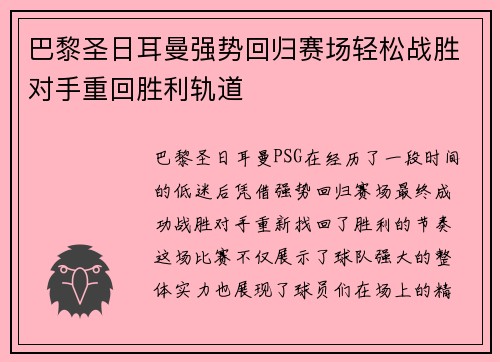 巴黎圣日耳曼强势回归赛场轻松战胜对手重回胜利轨道

巴黎圣日耳曼PSG在经历了一段时间的低迷后凭借强势回归赛场最终成功战胜对手重新找回了胜利的节奏这场比赛不仅展示了球队强大的整体实力也展现了球员们在场上的精